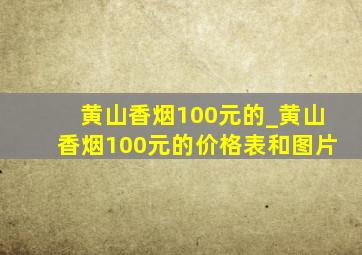 黄山香烟100元的_黄山香烟100元的价格表和图片